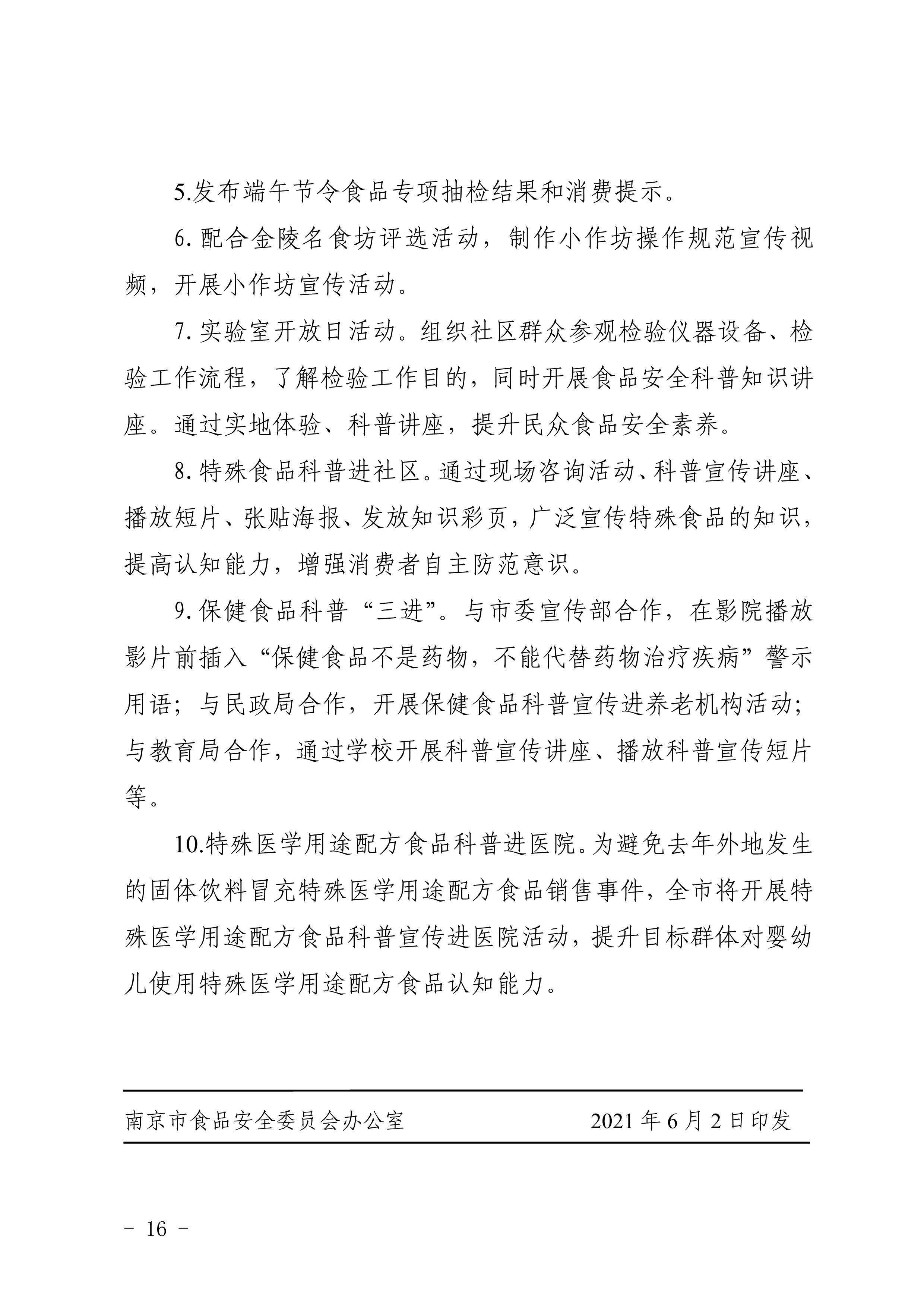 5.发布端午节令食品专项抽检结果和消费提示。

6.配合金陵名食坊评选活动，制作小作坊操作规范宣传视频，开展小作坊宣传活动。

7.实验室开放日活动。组织社区群众参观检验仪器设备、检验工作流程，了解检验工作目的，同时开展食品安全科普知识讲座。通过实地体验、科普讲座，提升民众食品安全素养。

8.特殊食品科普进社区。通过现场咨询活动、科普宣传讲座、播放短片、张贴海报、发放知识彩页，广泛宣传特殊食品的知识，提高认知能力，增强消费者自主防范意识。

9.保健食品科普“三进”。与市委宣传部合作，在影院播放影片前插入“保健食品不是药物，不能代替药物治疗疾病”警示用语；与民政局合作，开展保健食品科普宣传进养老机构活动；与教育局合作，通过学校开展科普宣传讲座、播放科普宣传短片等。

10.特殊医学用途配方食品科普进医院。为避免去年外地发生的固体饮料冒充特殊医学用途配方食品销售事件，全市将开展特殊医学用途配方食品科普宣传进医院活动，提升目标群体对婴幼儿使用特殊医学用途配方食品认知能力。

南京市食品安全委员会办公室　　2021年6月2日印发

－ 16 －